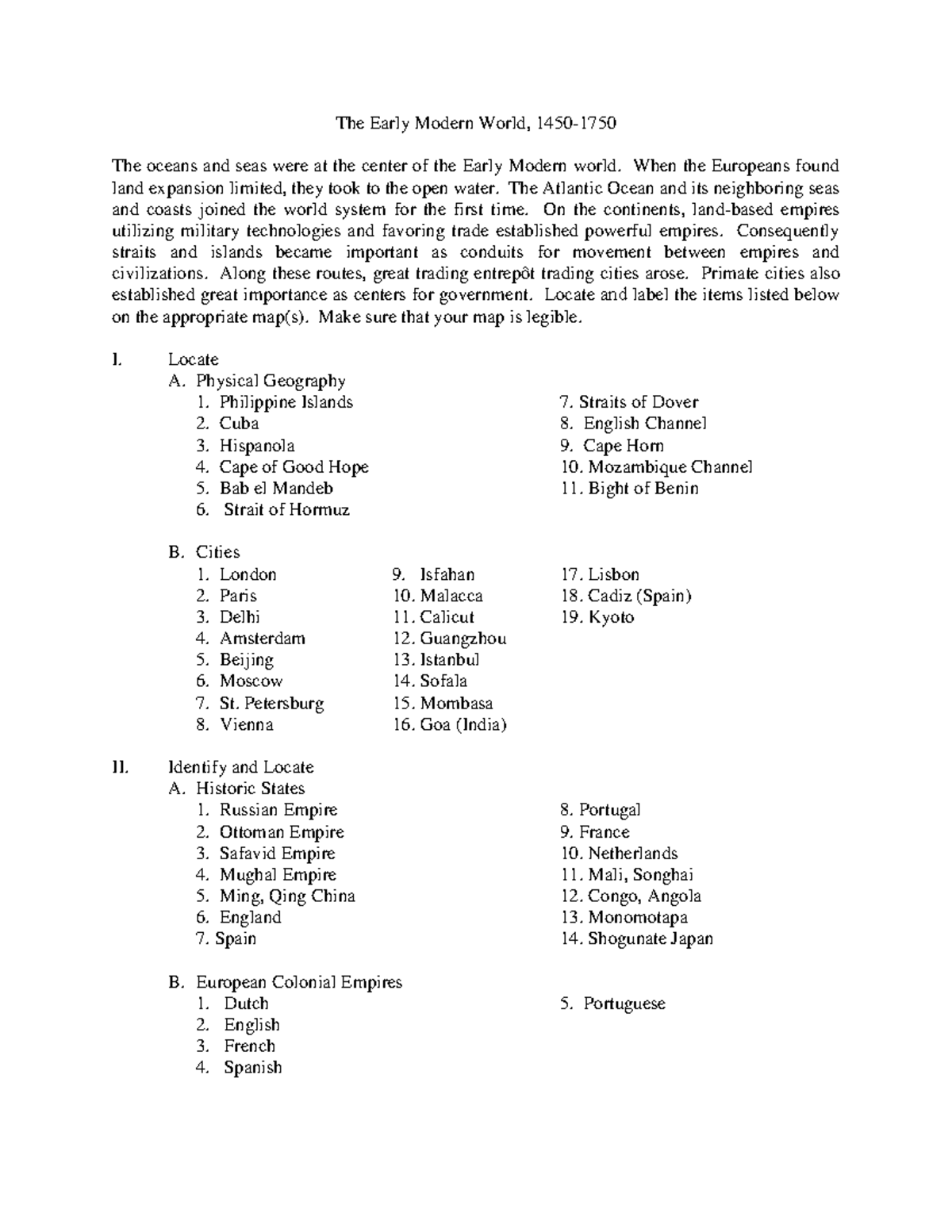 The Early Modern World, 1450-1750

The oceans and seas were at the center of the Early Modern world. When the Europeans found land expansion limited, they took to the open water. The Atlantic Ocean and its neighboring seas and coasts joined the world system for the first time. On the continents, land-based empires utilizing military technologies and favoring trade established powerful empires. Consequently straits and islands became important as conduits for movement between empires and civilizations. Along these routes, great trading entrepôt trading cities arose. Primate cities also established great importance as centers for government. Locate and label the items listed below on the appropriate map(s). Make sure that your map is legible.

I. Locate

A. Physical Geography

1. Philippine Islands
2. Cuba
3. Hispanola
4. Cape of Good Hope
5. Bab el Mandeb
6. Strait of Hormuz

7. Straits of Dover
8. English Channel
9. Cape Horn
10. Mozambique Channel
11. Bight of Benin

B. Cities

1. London
2. Paris
3. Delhi
4. Amsterdam
5. Beijing
6. Moscow
7. St. Petersburg
8. Vienna

9. Isfahan
10. Malacca
11. Calicut
12. Guangzhou
13. Istanbul
14. Sofala
15. Mombasa
16. Goa (India)

17. Lisbon
18. Cadiz (Spain)
19. Kyoto

II. Identify and Locate

A. Historic States

1. Russian Empire
2. Ottoman Empire
3. Safavid Empire
4. Mughal Empire
5. Ming, Qing China
6. England
7. Spain

8. Portugal
9. France
10. Netherlands
11. Mali, Songhai
12. Congo, Angola
13. Monomotapa
14. Shogunate Japan

B. European Colonial Empires

1. Dutch
2. English
3. French
4. Spanish

5. Portuguese